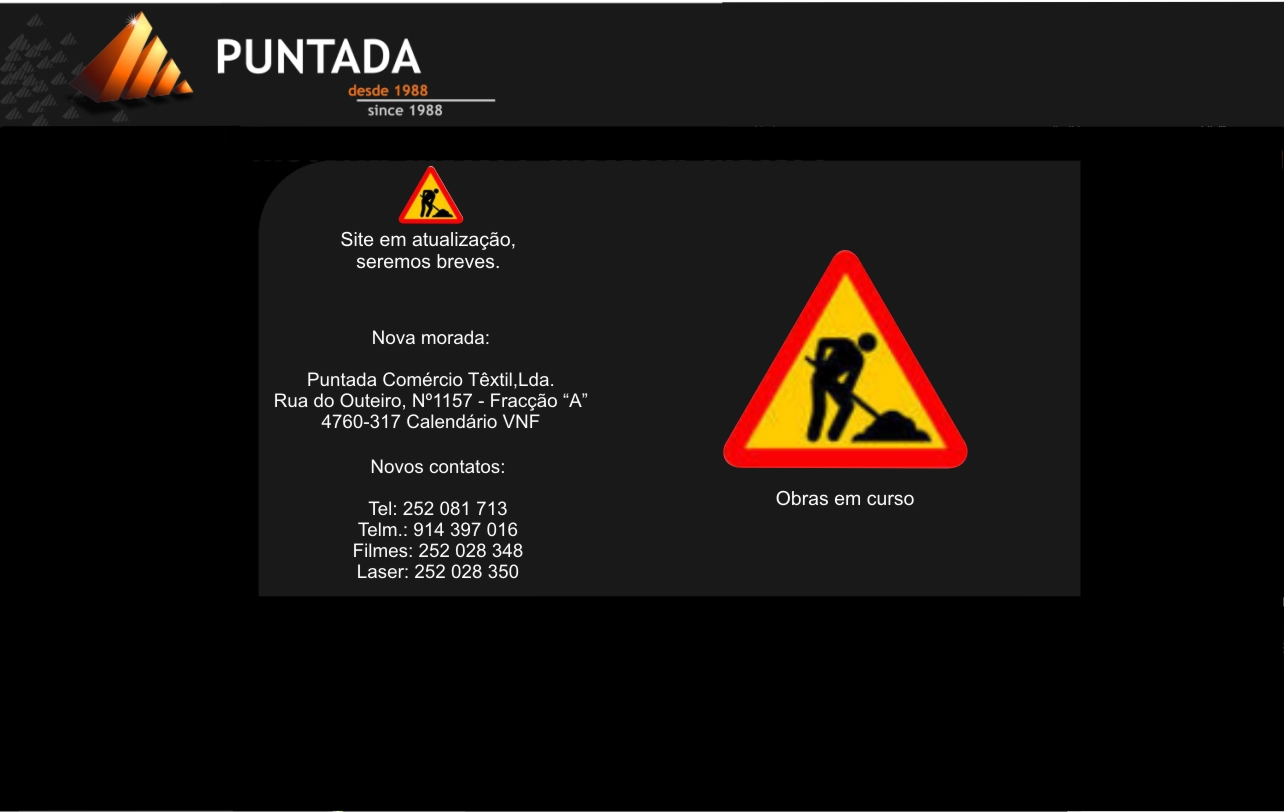 PUNTADA
desde 1988
since 1988

Site em atualização, seremos breves.

Nova morada:

Puntada Comércio Têxtil,Lda.
Rua do Outeiro, Nº1157 - Fracção "A"
4760-317 Calendário VNF

Novos contatos:

Tel: 252 081 713
Telm.: 914 397 016
Filmes: 252 028 348
Laser: 252 028 350

Obras em curso